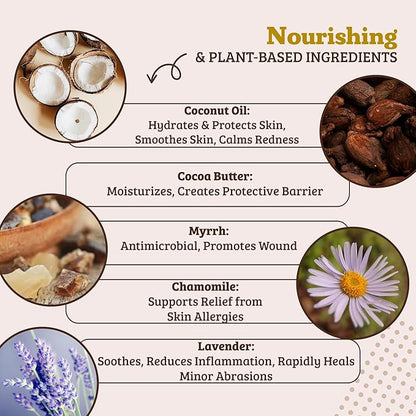 Nourishing
& PLANT-BASED INGREDIENTS

Coconut Oil:
Hydrates & Protects Skin, Smoothes Skin, Calms Redness

Cocoa Butter:
Moisturizes, Creates Protective Barrier

Myrrh:
Antimicrobial, Promotes Wound

Chamomile:
Supports Relief from Skin Allergies

Lavender:
Soothes, Reduces Inflammation, Rapidly Heals Minor Abrasions